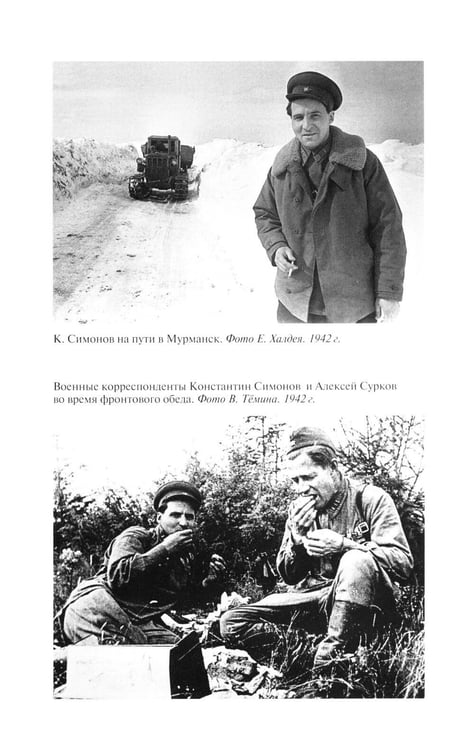 К. Симонов на пути в Мурманск. Фото Е. Халдея. 1942 г.

Военные корреспонденты Константин Симонов и Алексей Сурков во время фронтового обеда. Фото В. Тёмина. 1942 г.